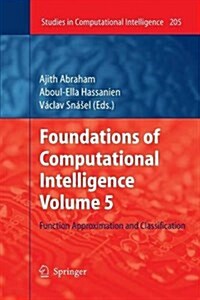 Studies in Computational Intelligence 205

Ajith Abraham
Aboul-Ella Hassanien
Václav Snášel (Eds.)

Foundations of Computational Intelligence Volume 5

Function Approximation and Classification

Springer